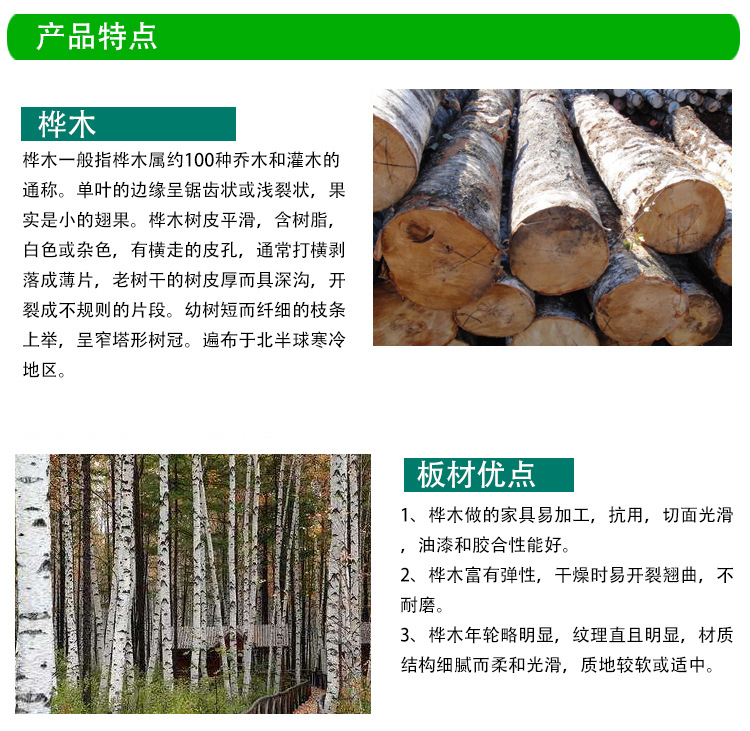 产品特点

桦木

桦木一般指桦木属约100种乔木和灌木的通称。单叶的边缘呈锯齿状或浅裂状，果实是小的翅果。桦木树皮平滑，含树脂，白色或杂色，有横走的皮孔，通常打横剥落成薄片，老树干的树皮厚而具深沟，开裂成不规则的片段。幼树短而纤细的枝条上举，呈窄塔形树冠。遍布于北半球寒冷地区。

板材优点

1、桦木做的家具易加工，抗用，切面光滑，油漆和胶合性能好。

2、桦木富有弹性，干燥时易开裂翘曲，不耐磨。

3、桦木年轮略明显，纹理直且明显，材质结构细腻而柔和光滑，质地较软或适中。